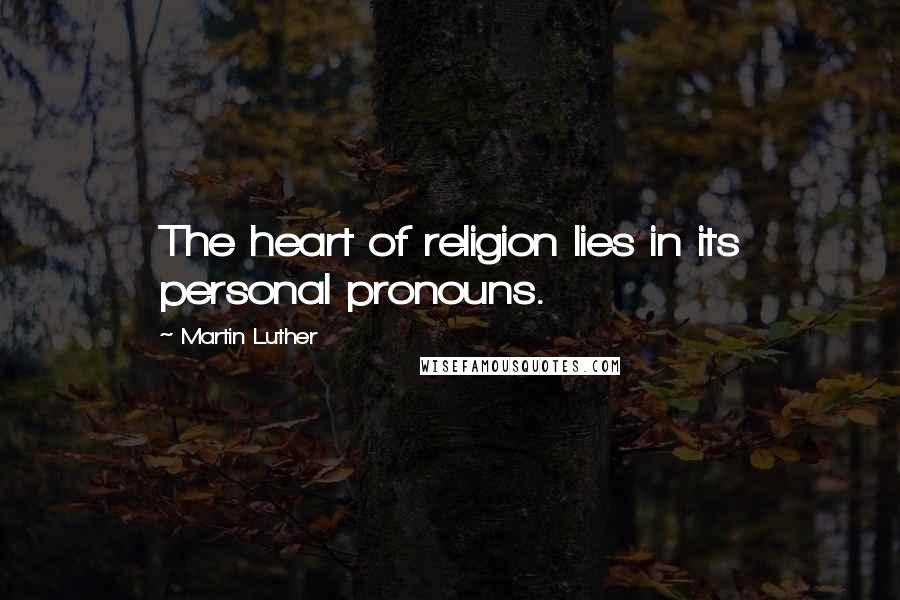 The heart of religion lies in its personal pronouns.

~ Martin Luther

WISEFAMOUSQUOTES.COM